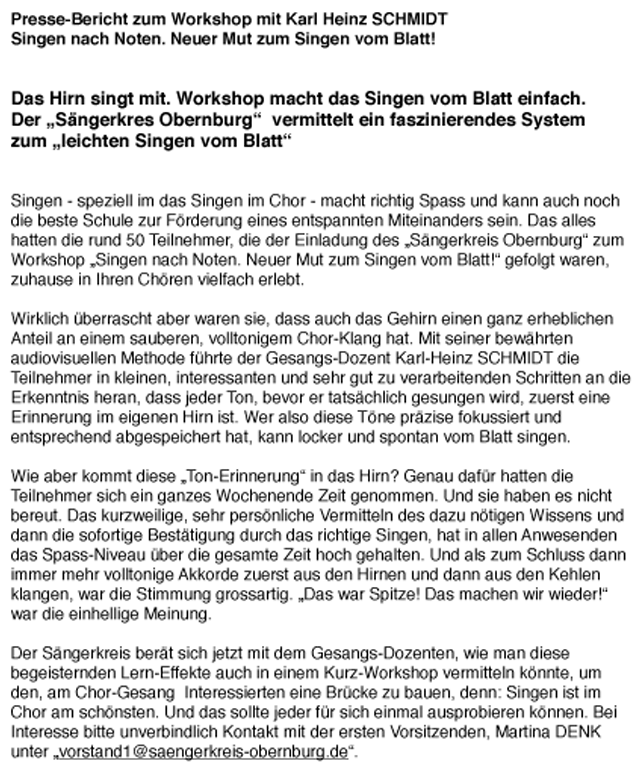 Presse-Bericht zum Workshop mit Karl Heinz SCHMIDT
Singen nach Noten. Neuer Mut zum Singen vom Blatt!

Das Hirn singt mit. Workshop macht das Singen vom Blatt einfach.
Der „Sängerkres Obernburg“ vermittelt ein faszinierendes System zum „leichten Singen vom Blatt“

Singen - speziell im das Singen im Chor - macht richtig Spass und kann auch noch die beste Schule zur Förderung eines entspannten Miteinanders sein. Das alles hatten die rund 50 Teilnehmer, die der Einladung des „Sängerkreis Obernburg“ zum Workshop „Singen nach Noten. Neuer Mut zum Singen vom Blatt!“ gefolgt waren, zuhause in Ihren Chören vielfach erlebt.

Wirklich überrascht aber waren sie, dass auch das Gehirn einen ganz erheblichen Anteil an einem sauberen, volltonigem Chor-Klang hat. Mit seiner bewährten audiovisuellen Methode führte der Gesangs-Dozent Karl-Heinz SCHMIDT die Teilnehmer in kleinen, interessanten und sehr gut zu verarbeitenden Schritten an die Erkenntnis heran, dass jeder Ton, bevor er tatsächlich gesungen wird, zuerst eine Erinnerung im eigenen Hirn ist. Wer also diese Töne präzise fokussiert und entsprechend abgespeichert hat, kann locker und spontan vom Blatt singen.

Wie aber kommt diese „Ton-Erinnerung“ in das Hirn? Genau dafür hatten die Teilnehmer sich ein ganzes Wochenende Zeit genommen. Und sie haben es nicht bereut. Das kurzweilige, sehr persönliche Vermitteln des dazu nötigen Wissens und dann die sofortige Bestätigung durch das richtige Singen, hat in allen Anwesenden das Spass-Niveau über die gesamte Zeit hoch gehalten. Und als zum Schluss dann immer mehr volltonige Akkorde zuerst aus den Hirnen und dann aus den Kehlen klangen, war die Stimmung grossartig. „Das war Spitze! Das machen wir wieder!“ war die einhellige Meinung.

Der Sängerkreis berät sich jetzt mit dem Gesangs-Dozenten, wie man diese begeisternden Lern-Effekte auch in einem Kurz-Workshop vermitteln könnte, um den, am Chor-Gesang Interessierten eine Brücke zu bauen, denn: Singen ist im Chor am schönsten. Und das sollte jeder für sich einmal ausprobieren können. Bei Interesse bitte unverbindlich Kontakt mit der ersten Vorsitzenden, Martina DENK unter „vorstand1@saengerkreis-obernburg.de“.